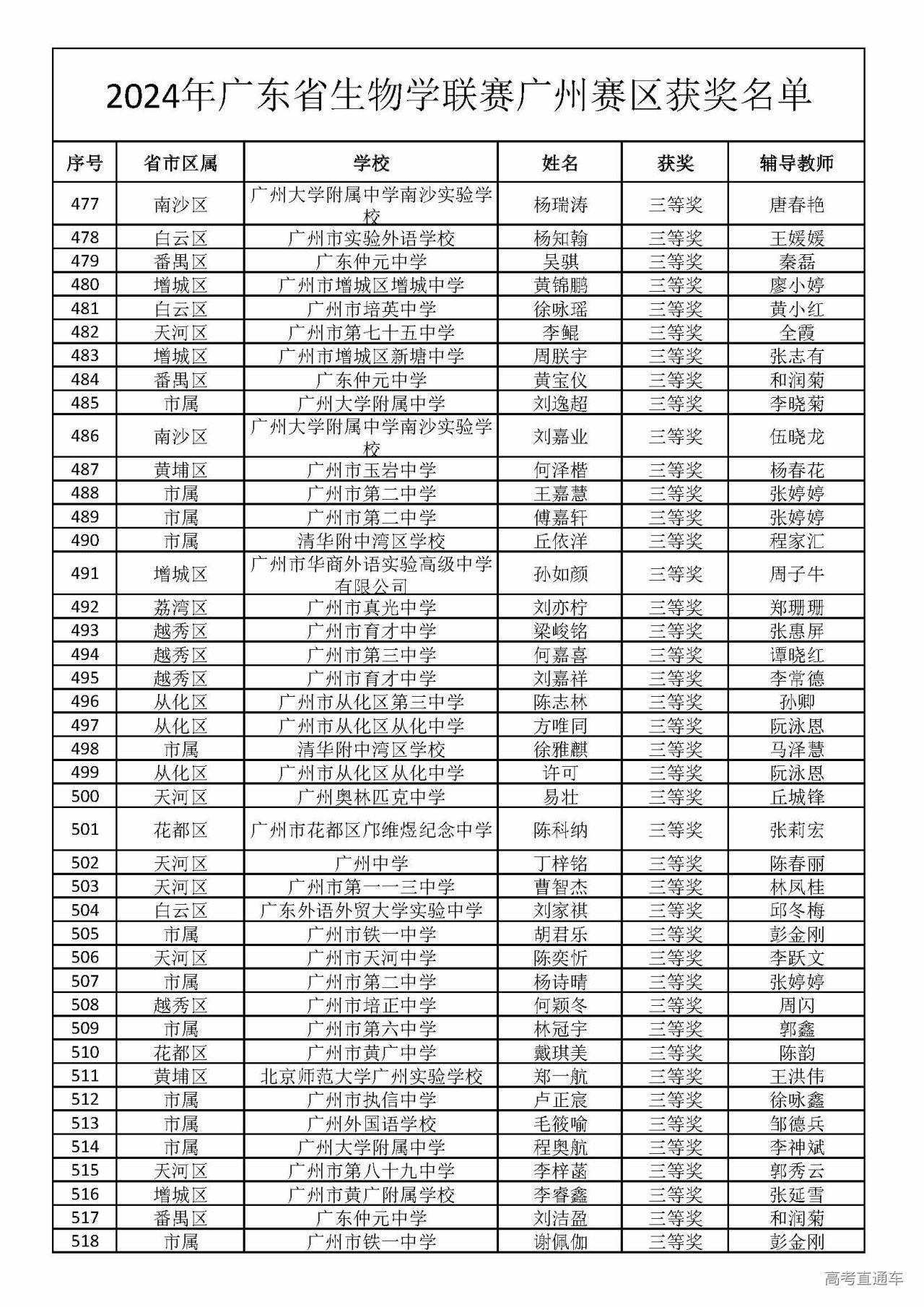 2024年广东省生物学联赛广州赛区获奖名单

| 序号 | 省市区属 | 学校 | 姓名 | 获奖 | 辅导教师 |
|---|---|---|---|---|---|
| 477 | 南沙区 | 广州大学附属中学南沙实验学校 | 杨瑞涛 | 三等奖 | 唐春艳 |
| 478 | 白云区 | 广州市实验外语学校 | 杨知翰 | 三等奖 | 王媛媛 |
| 479 | 番禺区 | 广东仲元中学 | 吴骐 | 三等奖 | 秦磊 |
| 480 | 增城区 | 广州市增城区增城中学 | 黄锦鹏 | 三等奖 | 廖小婷 |
| 481 | 白云区 | 广州市培英中学 | 徐咏瑶 | 三等奖 | 黄小红 |
| 482 | 天河区 | 广州市第七十五中学 | 李鲲 | 三等奖 | 全霞 |
| 483 | 增城区 | 广州市增城区新塘中学 | 周朕宇 | 三等奖 | 张志有 |
| 484 | 番禺区 | 广东仲元中学 | 黄宝仪 | 三等奖 | 和润菊 |
| 485 | 市属 | 广州大学附属中学 | 刘逸超 | 三等奖 | 李晓菊 |
| 486 | 南沙区 | 广州大学附属中学南沙实验学校 | 刘嘉业 | 三等奖 | 伍晓龙 |
| 487 | 黄埔区 | 广州市玉岩中学 | 何泽楷 | 三等奖 | 杨春花 |
| 488 | 市属 | 广州市第二中学 | 王嘉慧 | 三等奖 | 张婷婷 |
| 489 | 市属 | 广州市第二中学 | 傅嘉轩 | 三等奖 | 张婷婷 |
| 490 | 市属 | 清华附中湾区学校 | 丘依洋 | 三等奖 | 程家汇 |
| 491 | 增城区 | 广州市华商外语实验高级中学有限公司 | 孙如颜 | 三等奖 | 周子牛 |
| 492 | 荔湾区 | 广州市真光中学 | 刘亦柠 | 三等奖 | 郑珊珊 |
| 493 | 越秀区 | 广州市育才中学 | 梁峻铭 | 三等奖 | 张惠屏 |
| 494 | 越秀区 | 广州市第三中学 | 何嘉喜 | 三等奖 | 谭晓红 |
| 495 | 越秀区 | 广州市育才中学 | 刘嘉祥 | 三等奖 | 李常德 |
| 496 | 从化区 | 广州市从化区第三中学 | 陈志林 | 三等奖 | 孙卿 |
| 497 | 从化区 | 广州市从化区从化中学 | 方唯同 | 三等奖 | 阮泳恩 |
| 498 | 市属 | 清华附中湾区学校 | 徐雅麒 | 三等奖 | 马泽慧 |
| 499 | 从化区 | 广州市从化区从化中学 | 许可 | 三等奖 | 阮泳恩 |
| 500 | 天河区 | 广州奥林匹克中学 | 易壮 | 三等奖 | 丘城锋 |
| 501 | 花都区 | 广州市花都区邝维煜纪念中学 | 陈科纳 | 三等奖 | 张莉宏 |
| 502 | 天河区 | 广州中学 | 丁梓铭 | 三等奖 | 陈春丽 |
| 503 | 天河区 | 广州市第一一三中学 | 曹智杰 | 三等奖 | 林凤桂 |
| 504 | 白云区 | 广东外语外贸大学实验中学 | 刘家祺 | 三等奖 | 邱冬梅 |
| 505 | 市属 | 广州市铁一中学 | 胡君乐 | 三等奖 | 彭金刚 |
| 506 | 天河区 | 广州市天河中学 | 陈奕忻 | 三等奖 | 李跃文 |
| 507 | 市属 | 广州市第二中学 | 杨诗晴 | 三等奖 | 张婷婷 |
| 508 | 越秀区 | 广州市培正中学 | 何颖冬 | 三等奖 | 周闪 |
| 509 | 市属 | 广州市第六中学 | 林冠宇 | 三等奖 | 郭鑫 |
| 510 | 花都区 | 广州市黄广中学 | 戴琪美 | 三等奖 | 陈韵 |
| 511 | 黄埔区 | 北京师范大学广州实验学校 | 郑一航 | 三等奖 | 王洪伟 |
| 512 | 市属 | 广州市执信中学 | 卢正宸 | 三等奖 | 徐咏鑫 |
| 513 | 市属 | 广州外国语学校 | 毛筱喻 | 三等奖 | 邹德兵 |
| 514 | 市属 | 广州大学附属中学 | 程奥航 | 三等奖 | 李神斌 |
| 515 | 天河区 | 广州市第八十九中学 | 李梓菡 | 三等奖 | 郭秀云 |
| 516 | 增城区 | 广州市黄广附属学校 | 李睿鑫 | 三等奖 | 张延雪 |
| 517 | 番禺区 | 广东仲元中学 | 刘洁盈 | 三等奖 | 和润菊 |
| 518 | 市属 | 广州市铁一中学 | 谢佩伽 | 三等奖 | 彭金刚 |

高考直通车